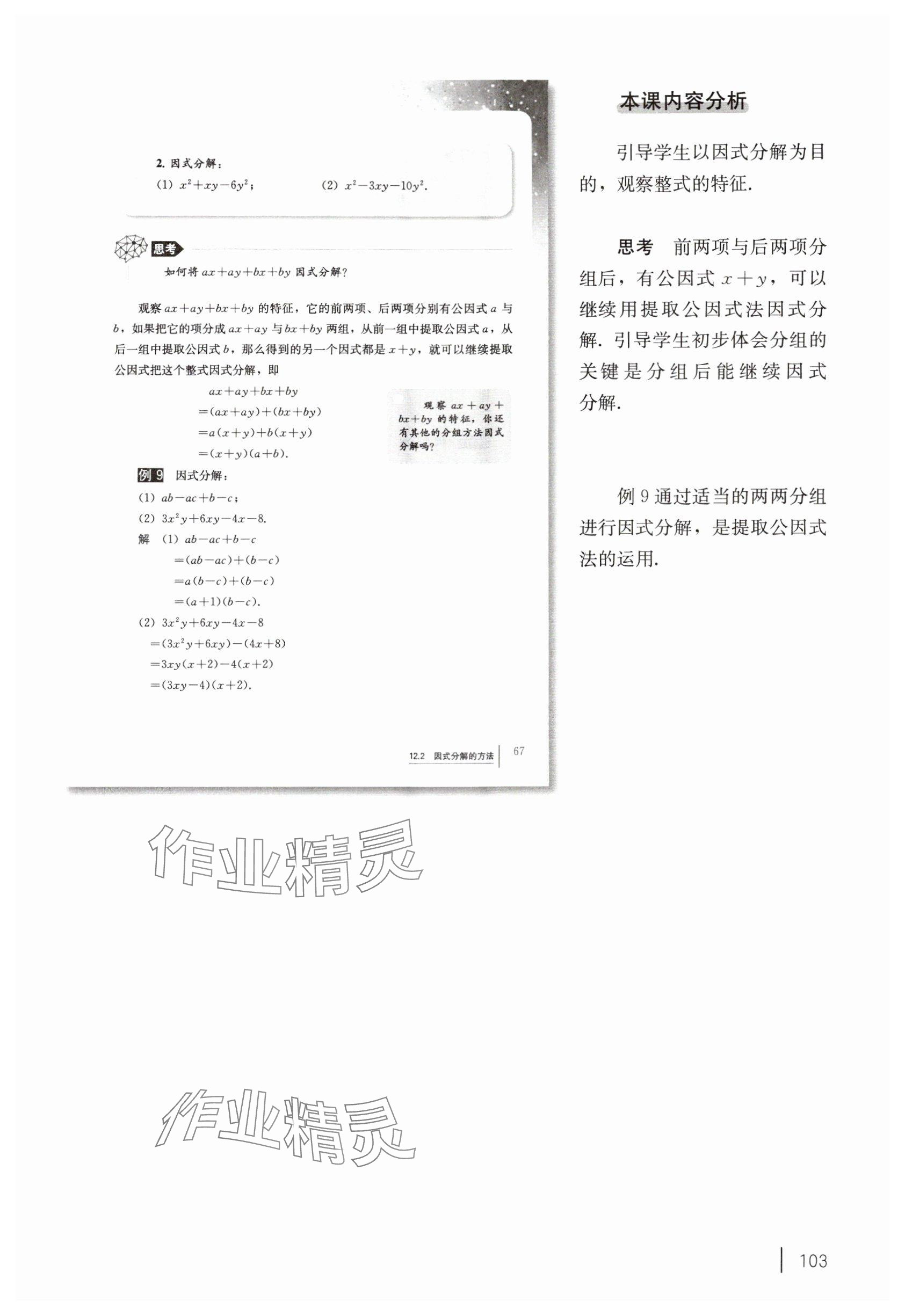 2. 因式分解：

(1) $x^2+xy-6y^2$；　　(2) $x^2-3xy-10y^2$.

思考

如何将 $ax+ay+bx+by$ 因式分解？

观察 $ax+ay+bx+by$ 的特征，它的前两项、后两项分别有公因式 $a$ 与 $b$，如果把它的项分成 $ax+ay$ 与 $bx+by$ 两组，从前一组中提取公因式 $a$，从后一组中提取公因式 $b$，那么得到的另一个因式都是 $x+y$，就可以继续提取公因式把这个整式因式分解，即

$ax+ay+bx+by$
$=(ax+ay)+(bx+by)$
$=a(x+y)+b(x+y)$
$=(x+y)(a+b)$.

观察 $ax+ay+bx+by$ 的特征，你还有其他的分组方法因式分解吗？

例 9　因式分解：

(1) $ab-ac+b-c$；

(2) $3x^2y+6xy-4x-8$.

解　(1) $ab-ac+b-c$
$=(ab-ac)+(b-c)$
$=a(b-c)+(b-c)$
$=(a+1)(b-c)$.

(2) $3x^2y+6xy-4x-8$
$=(3x^2y+6xy)-(4x+8)$
$=3xy(x+2)-4(x+2)$
$=(3xy-4)(x+2)$.

12.2 因式分解的方法　67

本课内容分析

引导学生以因式分解为目的，观察整式的特征.

思考　前两项与后两项分组后，有公因式 $x+y$，可以继续用提取公因式法因式分解. 引导学生初步体会分组的关键是分组后能继续因式分解.

例 9 通过适当的两两分组进行因式分解，是提取公因式法的运用.

作业精灵

作业精灵

103